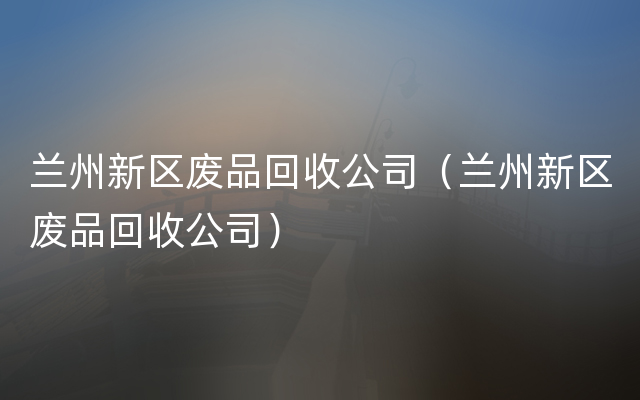 兰州新区废品回收公司（兰州新区废品回收公司）